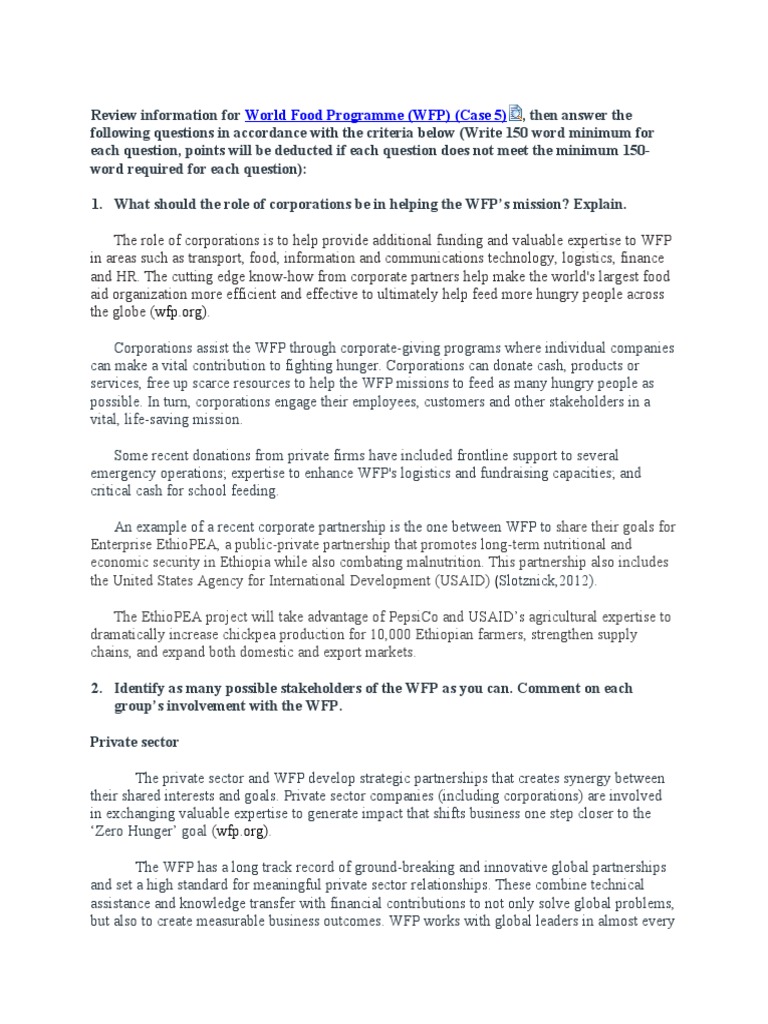 Review information for World Food Programme (WFP) (Case 5), then answer the following questions in accordance with the criteria below (Write 150 word minimum for each question, points will be deducted if each question does not meet the minimum 150-word required for each question):

1. What should the role of corporations be in helping the WFP's mission? Explain.

The role of corporations is to help provide additional funding and valuable expertise to WFP in areas such as transport, food, information and communications technology, logistics, finance and HR. The cutting edge know-how from corporate partners help make the world's largest food aid organization more efficient and effective to ultimately help feed more hungry people across the globe (wfp.org).

Corporations assist the WFP through corporate-giving programs where individual companies can make a vital contribution to fighting hunger. Corporations can donate cash, products or services, free up scarce resources to help the WFP missions to feed as many hungry people as possible. In turn, corporations engage their employees, customers and other stakeholders in a vital, life-saving mission.

Some recent donations from private firms have included frontline support to several emergency operations; expertise to enhance WFP's logistics and fundraising capacities; and critical cash for school feeding.

An example of a recent corporate partnership is the one between WFP to share their goals for Enterprise EthioPEA, a public-private partnership that promotes long-term nutritional and economic security in Ethiopia while also combating malnutrition. This partnership also includes the United States Agency for International Development (USAID) (Slotznick,2012).

The EthioPEA project will take advantage of PepsiCo and USAID's agricultural expertise to dramatically increase chickpea production for 10,000 Ethiopian farmers, strengthen supply chains, and expand both domestic and export markets.

2. Identify as many possible stakeholders of the WFP as you can. Comment on each group's involvement with the WFP.

Private sector

The private sector and WFP develop strategic partnerships that creates synergy between their shared interests and goals. Private sector companies (including corporations) are involved in exchanging valuable expertise to generate impact that shifts business one step closer to the 'Zero Hunger' goal (wfp.org).

The WFP has a long track record of ground-breaking and innovative global partnerships and set a high standard for meaningful private sector relationships. These combine technical assistance and knowledge transfer with financial contributions to not only solve global problems, but also to create measurable business outcomes. WFP works with global leaders in almost every